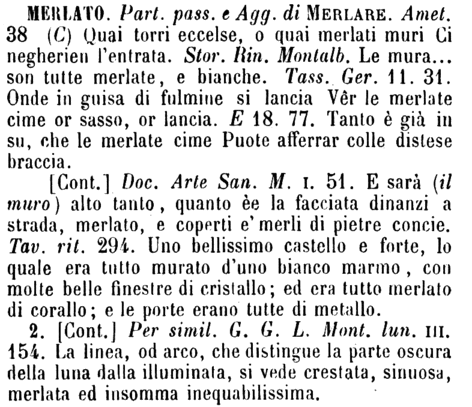 MERLATO. Part. pass. e Agg. di MERLARE. Amet. 38 (C) Quai torri eccelse, o quai merlati muri Ci negherien l'entrata. Stor. Rin. Montalb. Le mura... son tutte merlate, e bianche. Tass. Ger. 11. 31. Onde in guisa di fulmine si lancia Vêr le merlate cime or sasso, or lancia. E 18. 77. Tanto è già in su, che le merlate cime Puote afferrar colle distese braccia.

[Cont.] Doc. Arte San. M. I. 51. E sarà (il muro) alto tanto, quanto èe la facciata dinanzi a strada, merlato, e coperti e' merli di pietre concie. Tav. rit. 294. Uno bellissimo castello e forte, lo quale era tutto murato d'uno bianco marmo, con molte belle finestre di cristallo; ed era tutto merlato di corallo; e le porte erano tutte di metallo.

2. [Cont.] Per simil. G. G. L. Mont. lun. III. 154. La linea, od arco, che distingue la parte oscura della luna dalla illuminata, si vede crestata, sinuosa, merlata ed insomma inequabilissima.